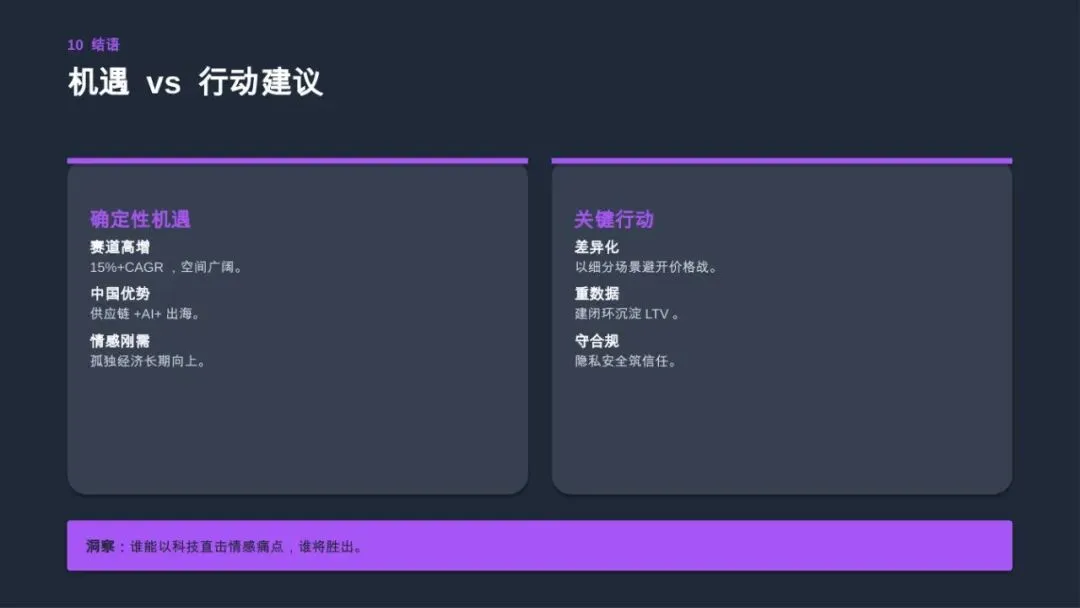 10 结语

机遇 vs 行动建议

确定性机遇

赛道高增
15%+CAGR，空间广阔。

中国优势
供应链+AI+出海。

情感刚需
孤独经济长期向上。

关键行动

差异化
以细分场景避开价格战。

重数据
建闭环沉淀LTV。

守合规
隐私安全筑信任。

洞察：谁能以科技直击情感痛点，谁将胜出。